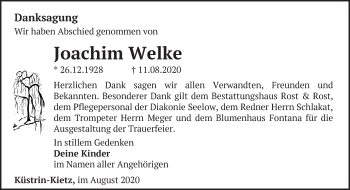 Danksagung
Wir haben Abschied genommen von

Joachim Welke

* 26.12.1928 † 11.08.2020

Herzlichen Dank sagen wir allen Verwandten, Freunden und Bekannten. Besonderer Dank gilt dem Bestattungshaus Rost & Rost, dem Pflegepersonal der Diakonie Seelow, dem Redner Herrn Schlakat, dem Trompeter Herrn Meger und dem Blumenhaus Fontana für die Ausgestaltung der Trauerfeier.

In stillem Gedenken
Deine Kinder
im Namen aller Angehörigen

Küstrin-Kietz, im August 2020